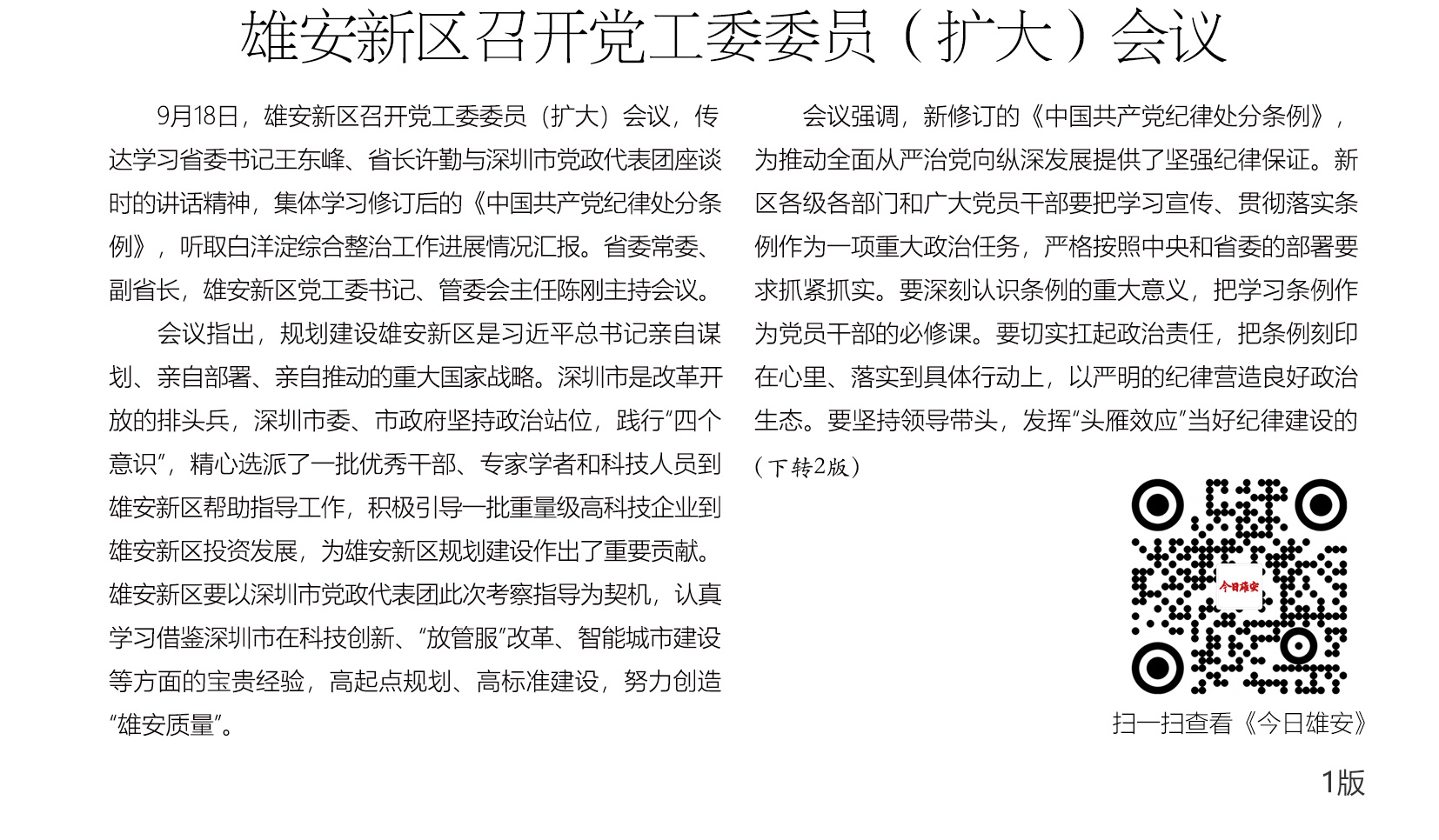 雄安新区召开党工委委员（扩大）会议

9月18日，雄安新区召开党工委委员（扩大）会议，传达学习省委书记王东峰、省长许勤与深圳市党政代表团座谈时的讲话精神，集体学习修订后的《中国共产党纪律处分条例》，听取白洋淀综合整治工作进展情况汇报。省委常委、副省长，雄安新区党工委书记、管委会主任陈刚主持会议。

会议指出，规划建设雄安新区是习近平总书记亲自谋划、亲自部署、亲自推动的重大国家战略。深圳市是改革开放的排头兵，深圳市委、市政府坚持政治站位，践行“四个意识”，精心选派了一批优秀干部、专家学者和科技人员到雄安新区帮助指导工作，积极引导一批重量级高科技企业到雄安新区投资发展，为雄安新区规划建设作出了重要贡献。雄安新区要以深圳市党政代表团此次考察指导为契机，认真学习借鉴深圳市在科技创新、“放管服”改革、智能城市建设等方面的宝贵经验，高起点规划、高标准建设，努力创造“雄安质量”。

会议强调，新修订的《中国共产党纪律处分条例》，为推动全面从严治党向纵深发展提供了坚强纪律保证。新区各级各部门和广大党员干部要把学习宣传、贯彻落实条例作为一项重大政治任务，严格按照中央和省委的部署要求抓紧抓实。要深刻认识条例的重大意义，把学习条例作为党员干部的必修课。要切实扛起政治责任，把条例刻印在心里、落实到具体行动上，以严明的纪律营造良好政治生态。要坚持领导带头，发挥“头雁效应”当好纪律建设的

（下转2版）

今日雄安

扫一扫查看《今日雄安》

1版